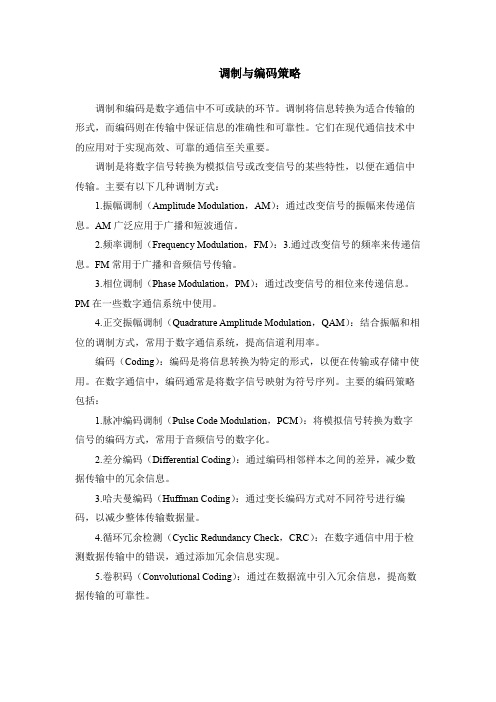 调制与编码策略

调制和编码是数字通信中不可或缺的环节。调制将信息转换为适合传输的形式，而编码则在传输中保证信息的准确性和可靠性。它们在现代通信技术中的应用对于实现高效、可靠的通信至关重要。

调制是将数字信号转换为模拟信号或改变信号的某些特性，以便在通信中传输。主要有以下几种调制方式：

1.振幅调制（Amplitude Modulation，AM）：通过改变信号的振幅来传递信息。AM 广泛应用于广播和短波通信。

2.频率调制（Frequency Modulation，FM）：3.通过改变信号的频率来传递信息。FM 常用于广播和音频信号传输。

3.相位调制（Phase Modulation，PM）：通过改变信号的相位来传递信息。PM 在一些数字通信系统中使用。

4.正交振幅调制（Quadrature Amplitude Modulation，QAM）：结合振幅和相位的调制方式，常用于数字通信系统，提高信道利用率。

编码（Coding）：编码是将信息转换为特定的形式，以便在传输或存储中使用。在数字通信中，编码通常是将数字信号映射为符号序列。主要的编码策略包括：

1.脉冲编码调制（Pulse Code Modulation，PCM）：将模拟信号转换为数字信号的编码方式，常用于音频信号的数字化。

2.差分编码（Differential Coding）：通过编码相邻样本之间的差异，减少数据传输中的冗余信息。

3.哈夫曼编码（Huffman Coding）：通过变长编码方式对不同符号进行编码，以减少整体传输数据量。

4.循环冗余检测（Cyclic Redundancy Check，CRC）：在数字通信中用于检测数据传输中的错误，通过添加冗余信息实现。

5.卷积码（Convolutional Coding）：通过在数据流中引入冗余信息，提高数据传输的可靠性。